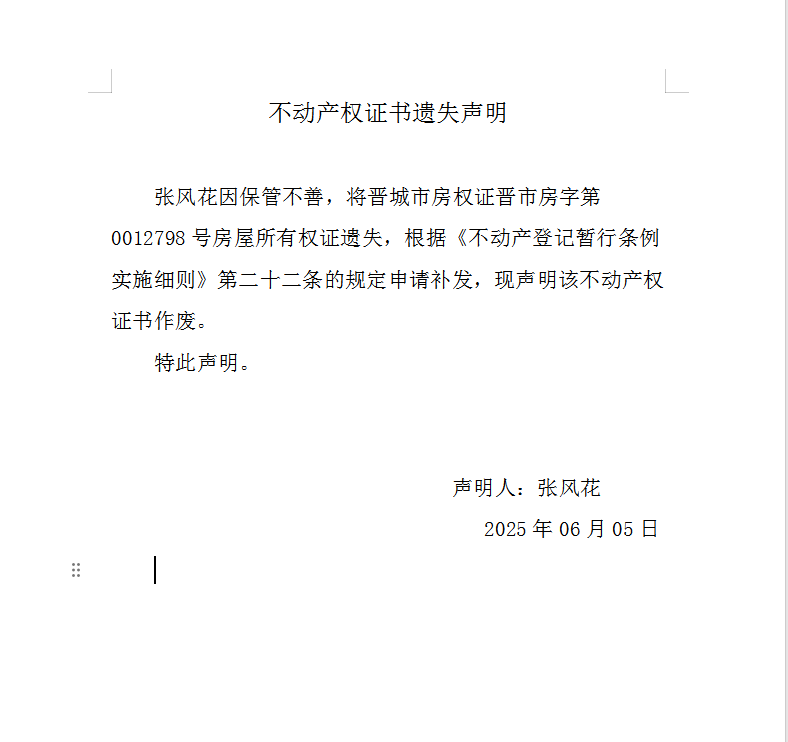 不动产权证书遗失声明

张风花因保管不善，将晋城市房权证晋市房字第0012798号房屋所有权证遗失，根据《不动产登记暂行条例实施细则》第二十二条的规定申请补发，现声明该不动产权证书作废。

特此声明。

声明人：张风花

2025年06月05日